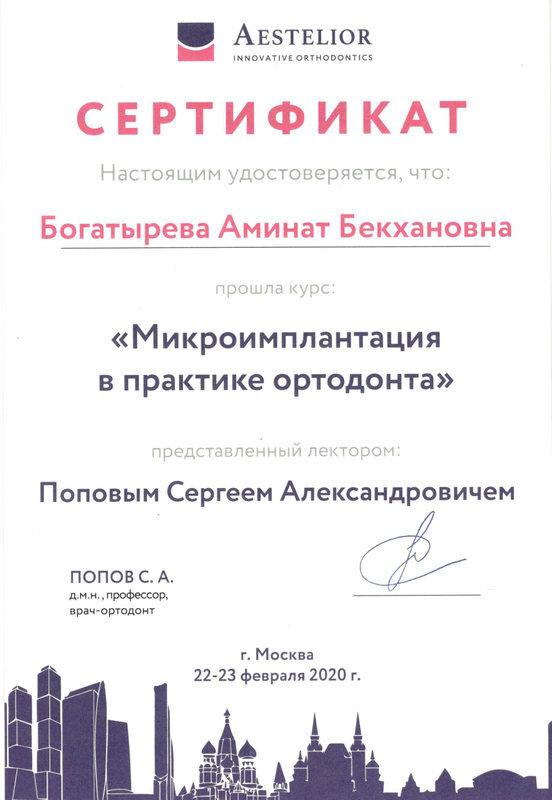 AESTELIOR
INNOVATIVE ORTHODONTICS

СЕРТИФИКАТ

Настоящим удостоверяется, что:

Богатырева Аминат Бекхановна

прошла курс:

«Микроимплантация в практике ортодонта»

представленный лектором:

Поповым Сергеем Александровичем

ПОПОВ С. А.
д.м.н., профессор,
врач-ортодонт

г. Москва
22-23 февраля 2020 г.